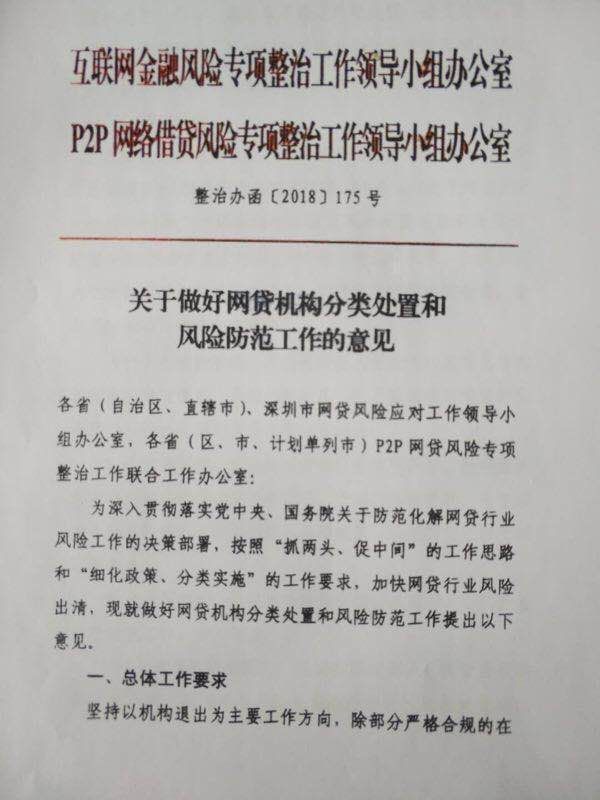 互联网金融风险专项整治工作领导小组办公室
P2P网络借贷风险专项整治工作领导小组办公室

整治办函〔2018〕175号

关于做好网贷机构分类处置和风险防范工作的意见

各省（自治区、直辖市）、深圳市网贷风险应对工作领导小组办公室，各省（区、市、计划单列市）P2P网贷风险专项整治工作联合工作办公室：

为深入贯彻落实党中央、国务院关于防范化解网贷行业风险工作的决策部署，按照“抓两头、促中间”的工作思路和“细化政策、分类实施”的工作要求，加快网贷行业风险出清，现就做好网贷机构分类处置和风险防范工作提出以下意见。

一、总体工作要求

坚持以机构退出为主要工作方向，除部分严格合规的在